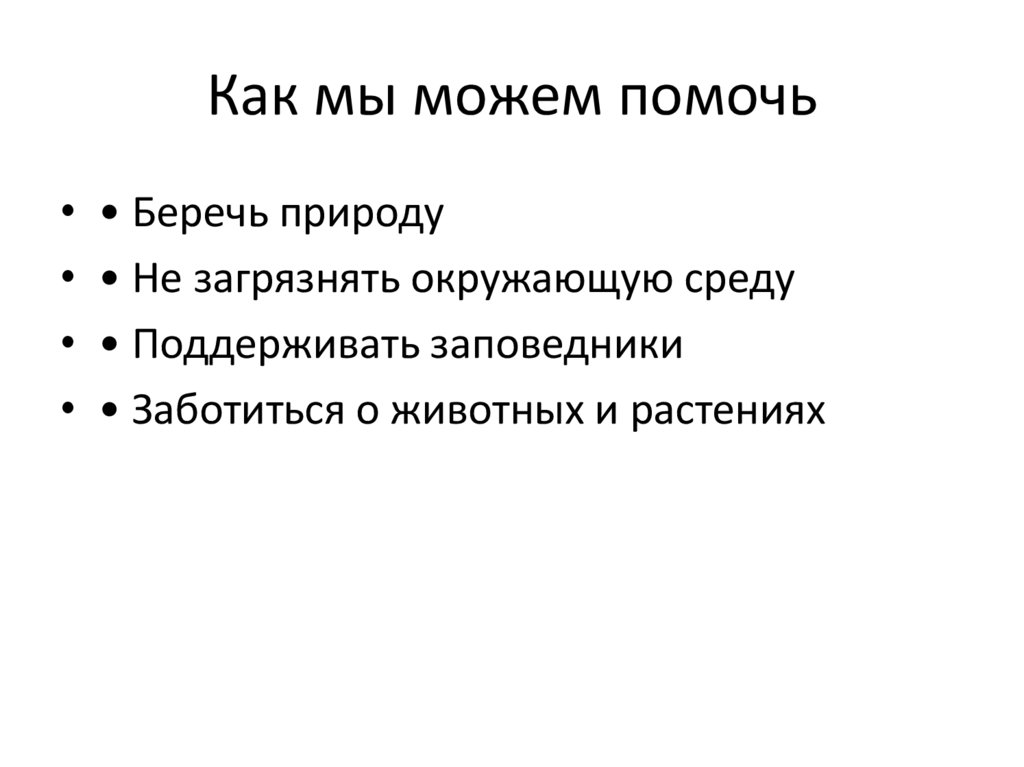 Как мы можем помочь

• • Беречь природу
• • Не загрязнять окружающую среду
• • Поддерживать заповедники
• • Заботиться о животных и растениях